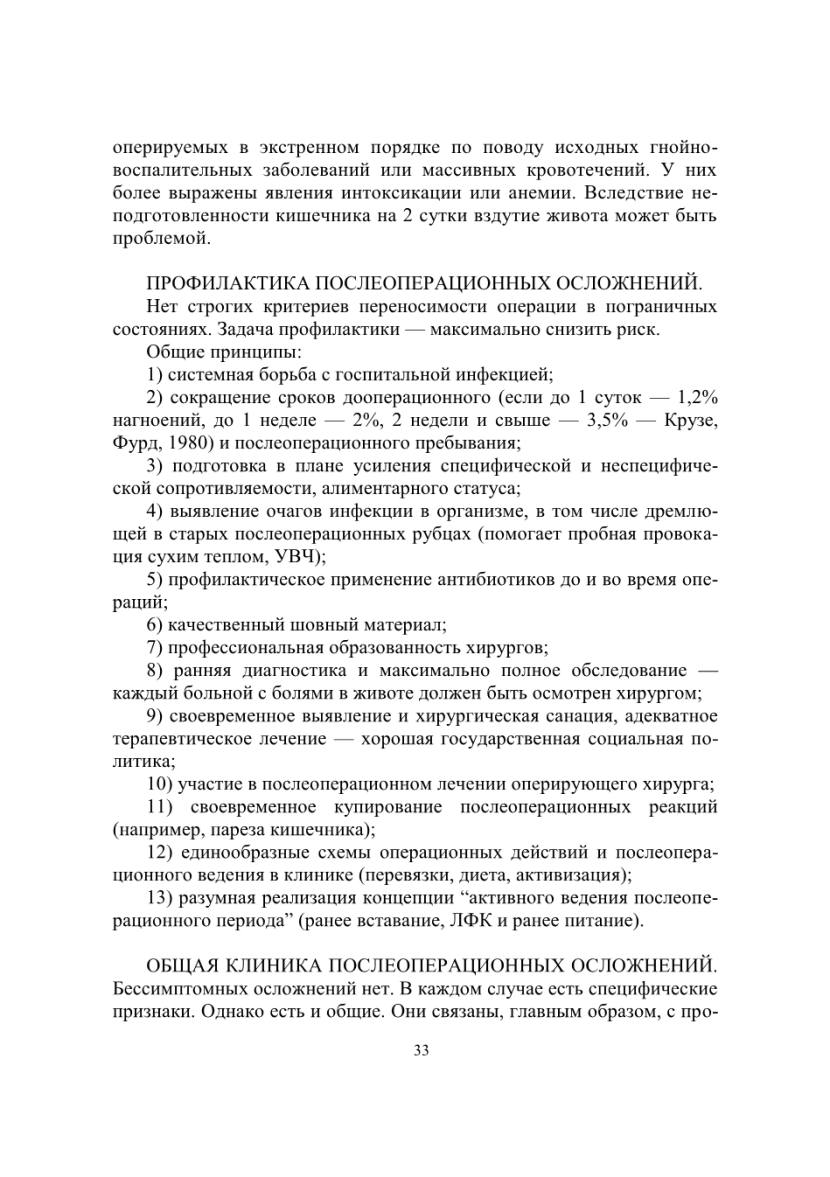 оперируемых в экстренном порядке по поводу исходных гнойно-воспалительных заболеваний или массивных кровотечений. У них более выражены явления интоксикации или анемии. Вследствие неподготовленности кишечника на 2 сутки вздутие живота может быть проблемой.

ПРОФИЛАКТИКА ПОСЛЕОПЕРАЦИОННЫХ ОСЛОЖНЕНИЙ.

Нет строгих критериев переносимости операции в пограничных состояниях. Задача профилактики — максимально снизить риск.

Общие принципы:

1) системная борьба с госпитальной инфекцией;

2) сокращение сроков дооперационного (если до 1 суток — 1,2% нагноений, до 1 неделе — 2%, 2 недели и свыше — 3,5% — Крузе, Фурд, 1980) и послеоперационного пребывания;

3) подготовка в плане усиления специфической и неспецифической сопротивляемости, алиментарного статуса;

4) выявление очагов инфекции в организме, в том числе дремлющей в старых послеоперационных рубцах (помогает пробная провокация сухим теплом, УВЧ);

5) профилактическое применение антибиотиков до и во время операций;

6) качественный шовный материал;

7) профессиональная образованность хирургов;

8) ранняя диагностика и максимально полное обследование — каждый больной с болями в животе должен быть осмотрен хирургом;

9) своевременное выявление и хирургическая санация, адекватное терапевтическое лечение — хорошая государственная социальная политика;

10) участие в послеоперационном лечении оперирующего хирурга;

11) своевременное купирование послеоперационных реакций (например, пареза кишечника);

12) единообразные схемы операционных действий и послеоперационного ведения в клинике (перевязки, диета, активизация);

13) разумная реализация концепции “активного ведения послеоперационного периода” (ранее вставание, ЛФК и ранее питание).

ОБЩАЯ КЛИНИКА ПОСЛЕОПЕРАЦИОННЫХ ОСЛОЖНЕНИЙ. Бессимптомных осложнений нет. В каждом случае есть специфические признаки. Однако есть и общие. Они связаны, главным образом, с про-

33